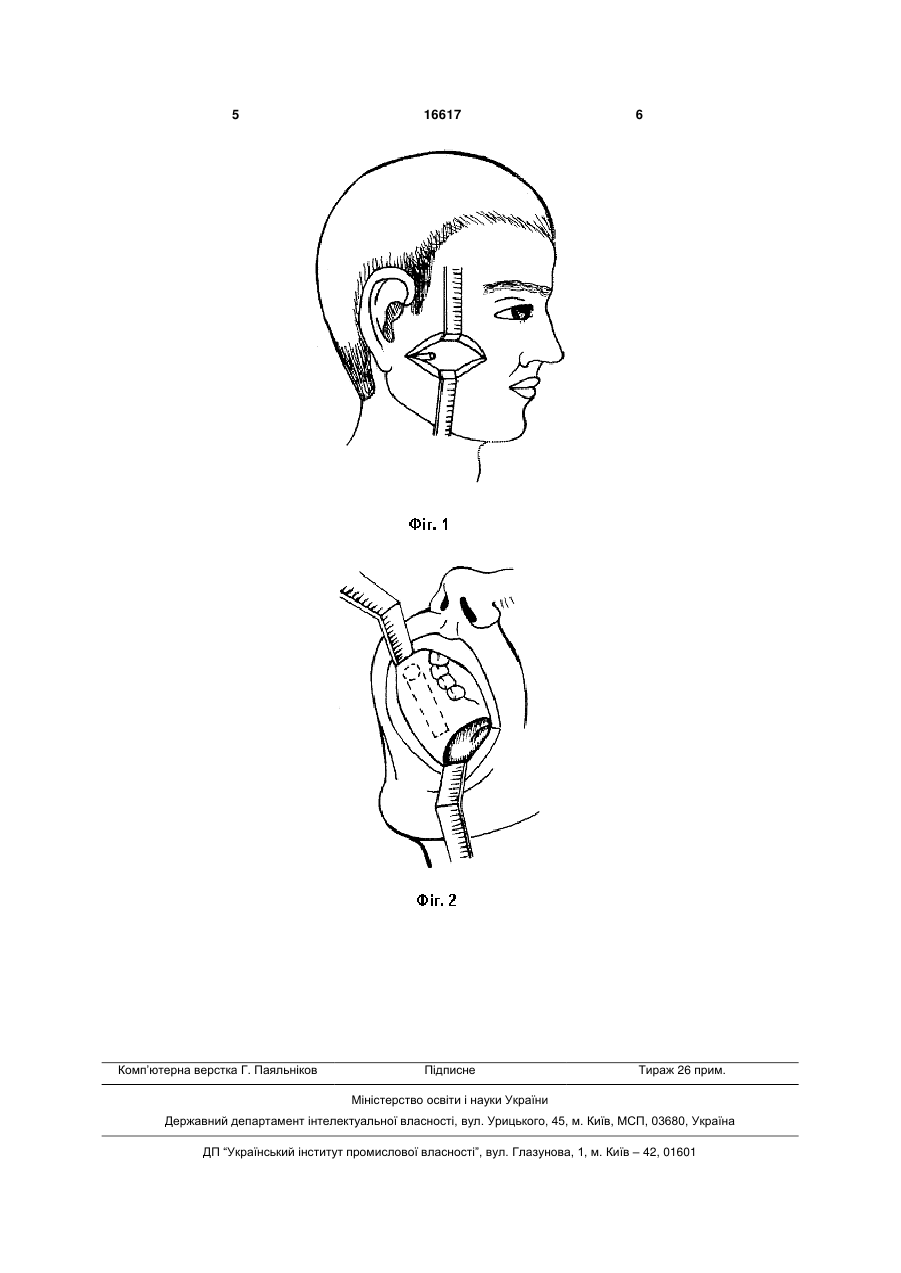 5 16617 6

Фіг. 1

Фіг. 2

Комп'ютерна верстка Г. Паяльніков Підписне Тираж 26 прим.

Міністерство освіти і науки України

Державний департамент інтелектуальної власності, вул. Урицького, 45, м. Київ, МСП, 03680, Україна

ДП "Український інститут промислової власності", вул. Глазунова, 1, м. Київ – 42, 01601